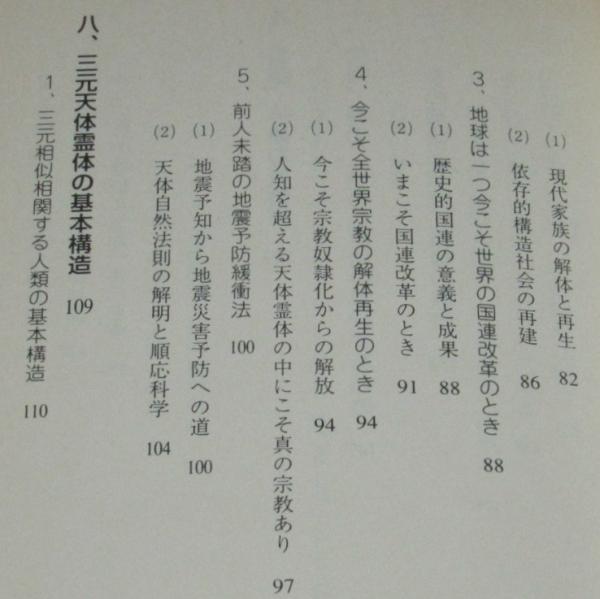 (1) 現代家族の解体と再生 82
(2) 依存的構造社会の再建 86
3、地球は一つ今こそ世界の国連改革のとき 88
(1) 歴史的国連の意義と成果 88
(2) いまこそ国連改革のとき 91
4、今こそ全世界宗教の解体再生のとき 94
(1) 今こそ宗教奴隷化からの解放 94
(2) 人知を超える天体霊体の中にこそ真の宗教あり 97
5、前人未踏の地震予防緩衝法 100
(1) 地震予知から地震災害予防への道 100
(2) 天体自然法則の解明と順応科学 104

八、三元天体霊体の基本構造 109
1、三元相似相関する人類の基本構造 110